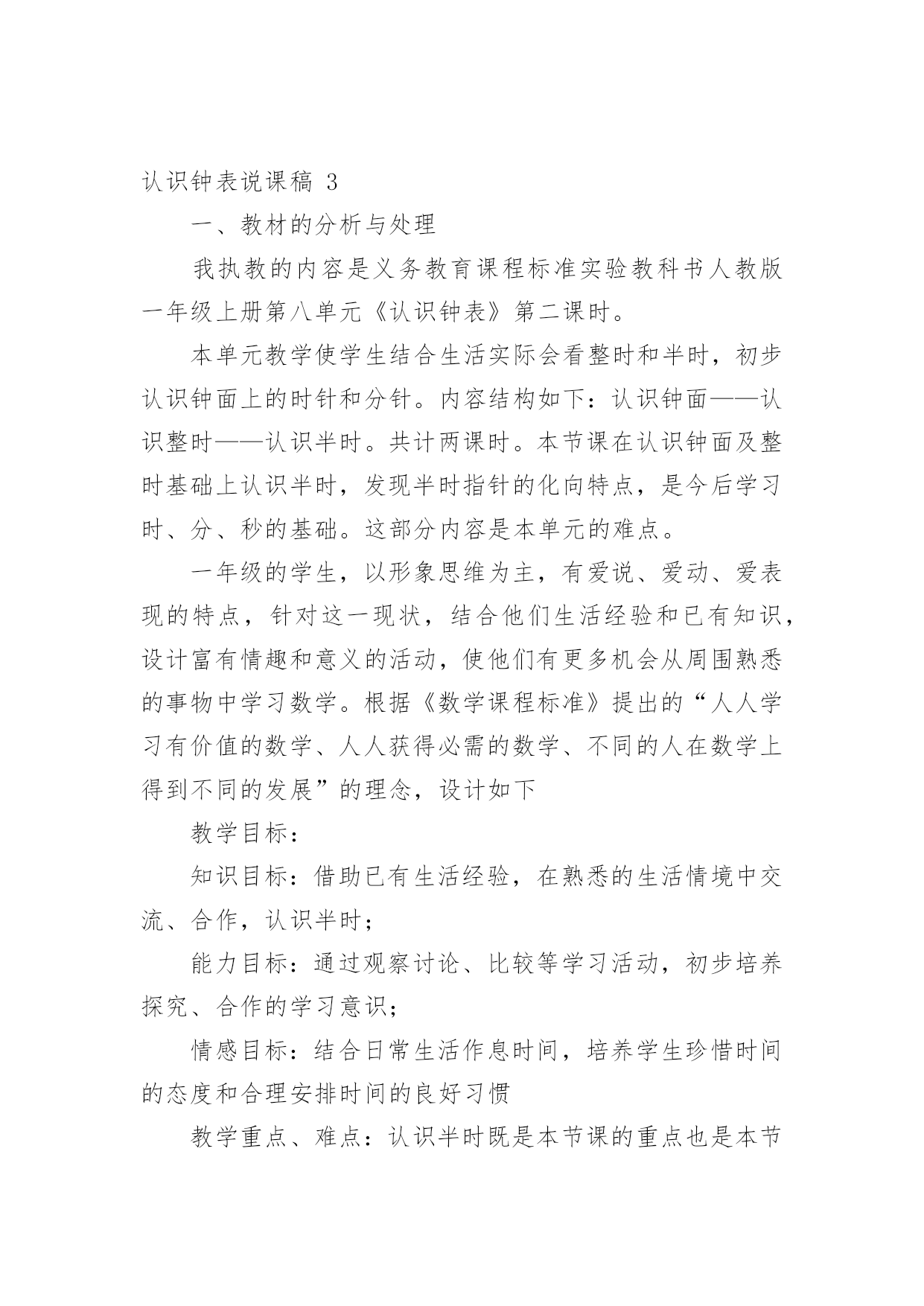 认识钟表说课稿 3

一、教材的分析与处理

我执教的内容是义务教育课程标准实验教科书人教版一年级上册第八单元《认识钟表》第二课时。

本单元教学使学生结合生活实际会看整时和半时，初步认识钟面上的时针和分针。内容结构如下：认识钟面——认识整时——认识半时。共计两课时。本节课在认识钟面及整时基础上认识半时，发现半时指针的化向特点，是今后学习时、分、秒的基础。这部分内容是本单元的难点。

一年级的学生，以形象思维为主，有爱说、爱动、爱表现的特点，针对这一现状，结合他们生活经验和已有知识，设计富有情趣和意义的活动，使他们有更多机会从周围熟悉的事物中学习数学。根据《数学课程标准》提出的“人人学习有价值的数学、人人获得必需的数学、不同的人在数学上得到不同的发展”的理念，设计如下

教学目标：

知识目标：借助已有生活经验，在熟悉的生活情境中交流、合作，认识半时；

能力目标：通过观察讨论、比较等学习活动，初步培养探究、合作的学习意识；

情感目标：结合日常生活作息时间，培养学生珍惜时间的态度和合理安排时间的良好习惯

教学重点、难点：认识半时既是本节课的重点也是本节